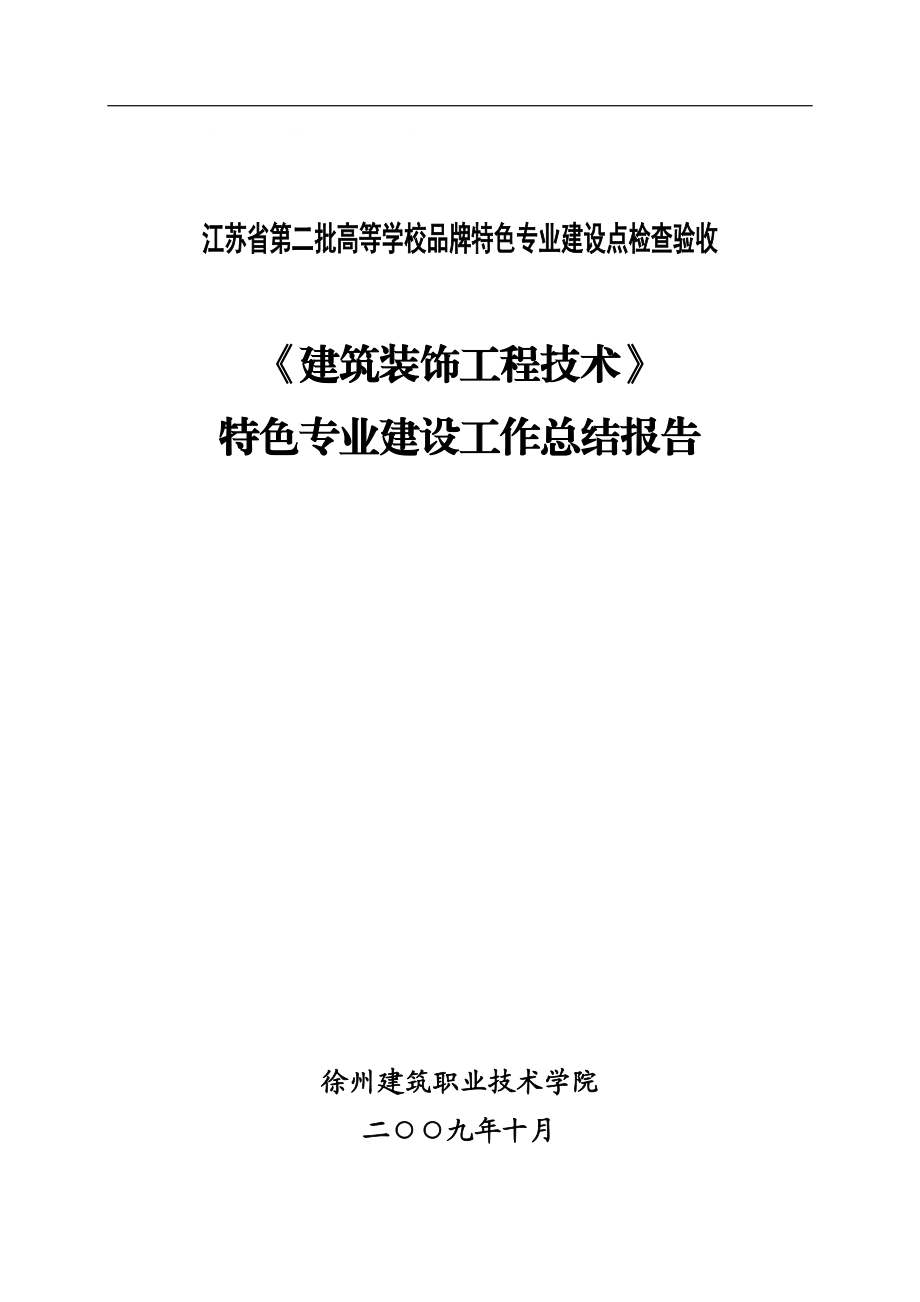 江苏省第二批高等学校品牌特色专业建设点检查验收

《建筑装饰工程技术》
特色专业建设工作总结报告

徐州建筑职业技术学院

二〇〇九年十月